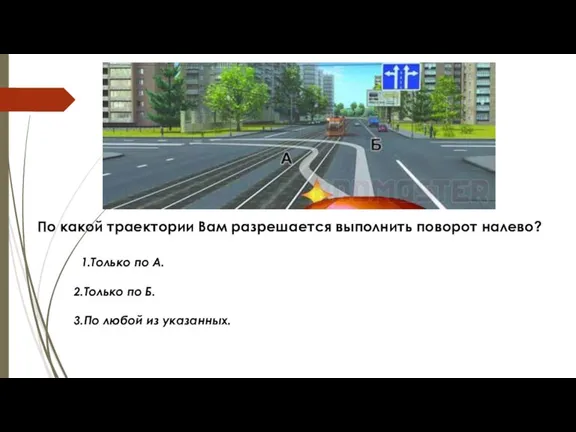 А

Б

По какой траектории Вам разрешается выполнить поворот налево?

1.Только по А.

2.Только по Б.

3.По любой из указанных.